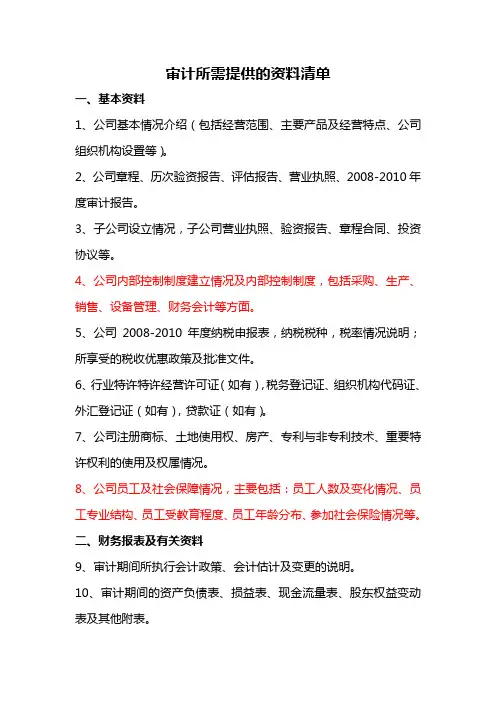 审计所需提供的资料清单

一、基本资料

1、公司基本情况介绍（包括经营范围、主要产品及经营特点、公司组织机构设置等）。

2、公司章程、历次验资报告、评估报告、营业执照、2008-2010 年度审计报告。

3、子公司设立情况，子公司营业执照、验资报告、章程合同、投资协议等。

4、公司内部控制制度建立情况及内部控制制度，包括采购、生产、销售、设备管理、财务会计等方面。

5、公司 2008-2010 年度纳税申报表，纳税税种，税率情况说明；所享受的税收优惠政策及批准文件。

6、行业特许特许经营许可证（如有），税务登记证、组织机构代码证、外汇登记证（如有），贷款证（如有）。

7、公司注册商标、土地使用权、房产、专利与非专利技术、重要特许权利的使用及权属情况。

8、公司员工及社会保障情况，主要包括：员工人数及变化情况、员工专业结构、员工受教育程度、员工年龄分布、参加社会保险情况等。

二、财务报表及有关资料

9、审计期间所执行会计政策、会计估计及变更的说明。

10、审计期间的资产负债表、损益表、现金流量表、股东权益变动表及其他附表。